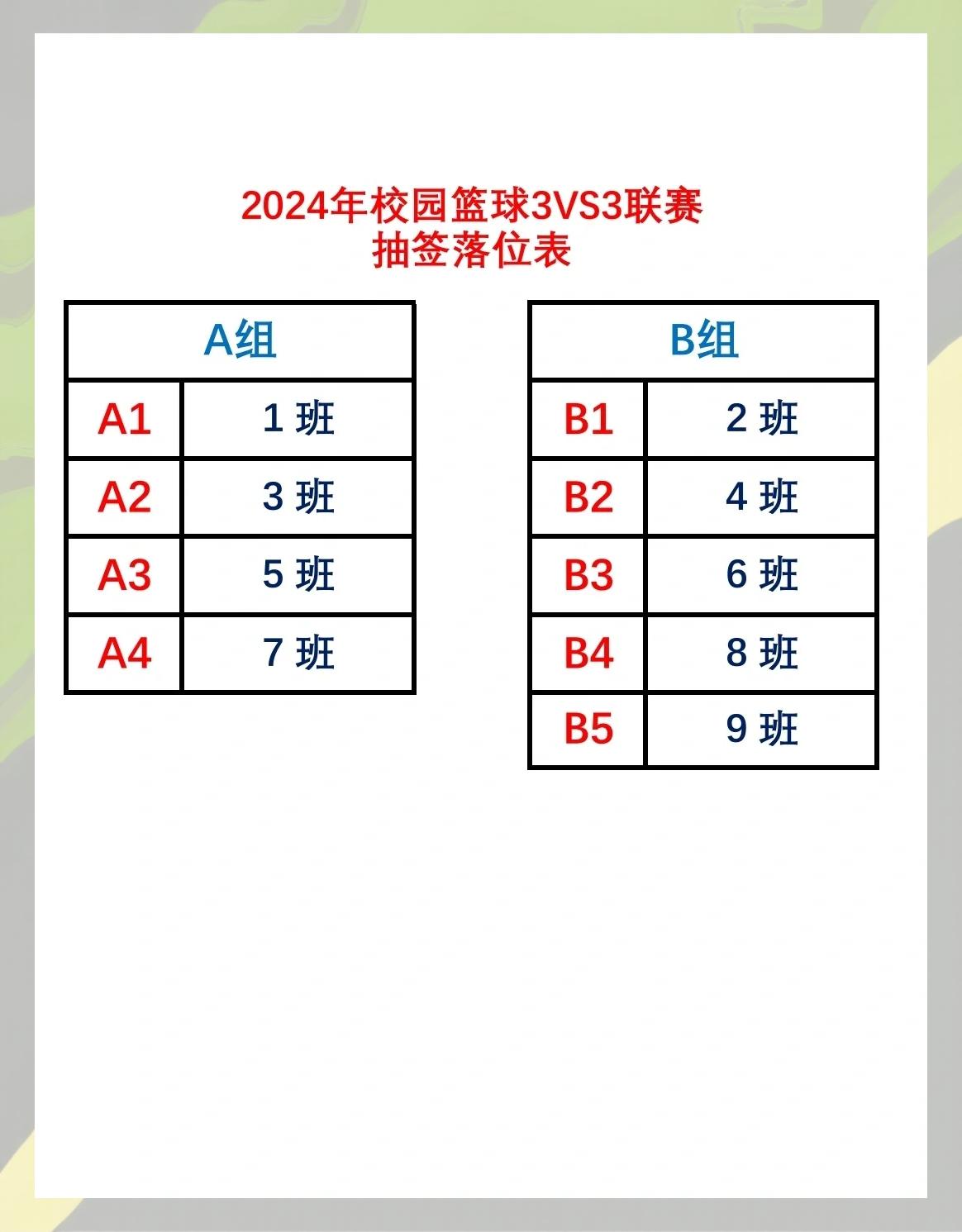 2024年校园篮球3VS3联赛
抽签落位表

| A组 | |
|---|---|
| A1 | 1 班 |
| A2 | 3 班 |
| A3 | 5 班 |
| A4 | 7 班 |

| B组 | |
|---|---|
| B1 | 2 班 |
| B2 | 4 班 |
| B3 | 6 班 |
| B4 | 8 班 |
| B5 | 9 班 |